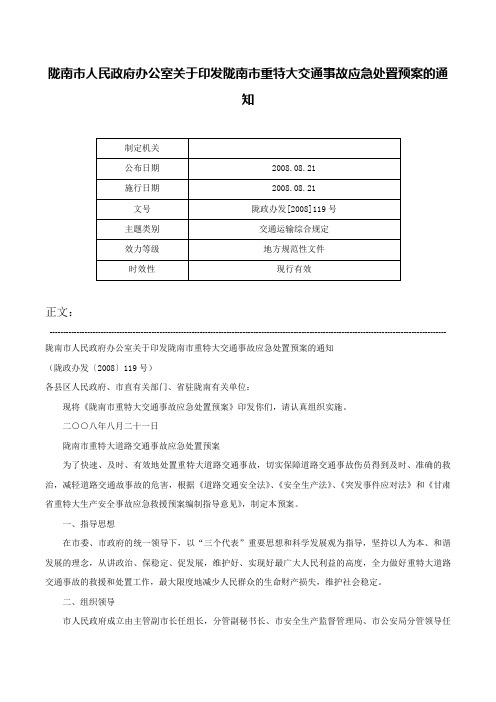 陇南市人民政府办公室关于印发陇南市重特大交通事故应急处置预案的通知

| 制定机关 | |
|---|---|
| 公布日期 | 2008.08.21 |
| 施行日期 | 2008.08.21 |
| 文号 | 陇政办发[2008]119号 |
| 主题类别 | 交通运输综合规定 |
| 效力等级 | 地方规范性文件 |
| 时效性 | 现行有效 |

正文：

陇南市人民政府办公室关于印发陇南市重特大交通事故应急处置预案的通知

（陇政办发〔2008〕119号）

各县区人民政府、市直有关部门、省驻陇南有关单位：

现将《陇南市重特大交通事故应急处置预案》印发你们，请认真组织实施。

二〇〇八年八月二十一日

陇南市重特大道路交通事故应急处置预案

为了快速、及时、有效地处置重特大道路交通事故，切实保障道路交通事故伤员得到及时、准确的救治，减轻道路交通故事故的危害，根据《道路交通安全法》、《安全生产法》、《突发事件应对法》和《甘肃省重特大生产安全事故应急救援预案编制指导意见》，制定本预案。

一、指导思想

在市委、市政府的统一领导下，以“三个代表”重要思想和科学发展观为指导，坚持以人为本、和谐发展的理念，从讲政治、保稳定、促发展，维护好、实现好最广大人民利益的高度，全力做好重特大道路交通事故的救援和处置工作，最大限度地减少人民群众的生命财产损失，维护社会稳定。

二、组织领导

市人民政府成立由主管副市长任组长，分管副秘书长、市安全生产监督管理局、市公安局分管领导任